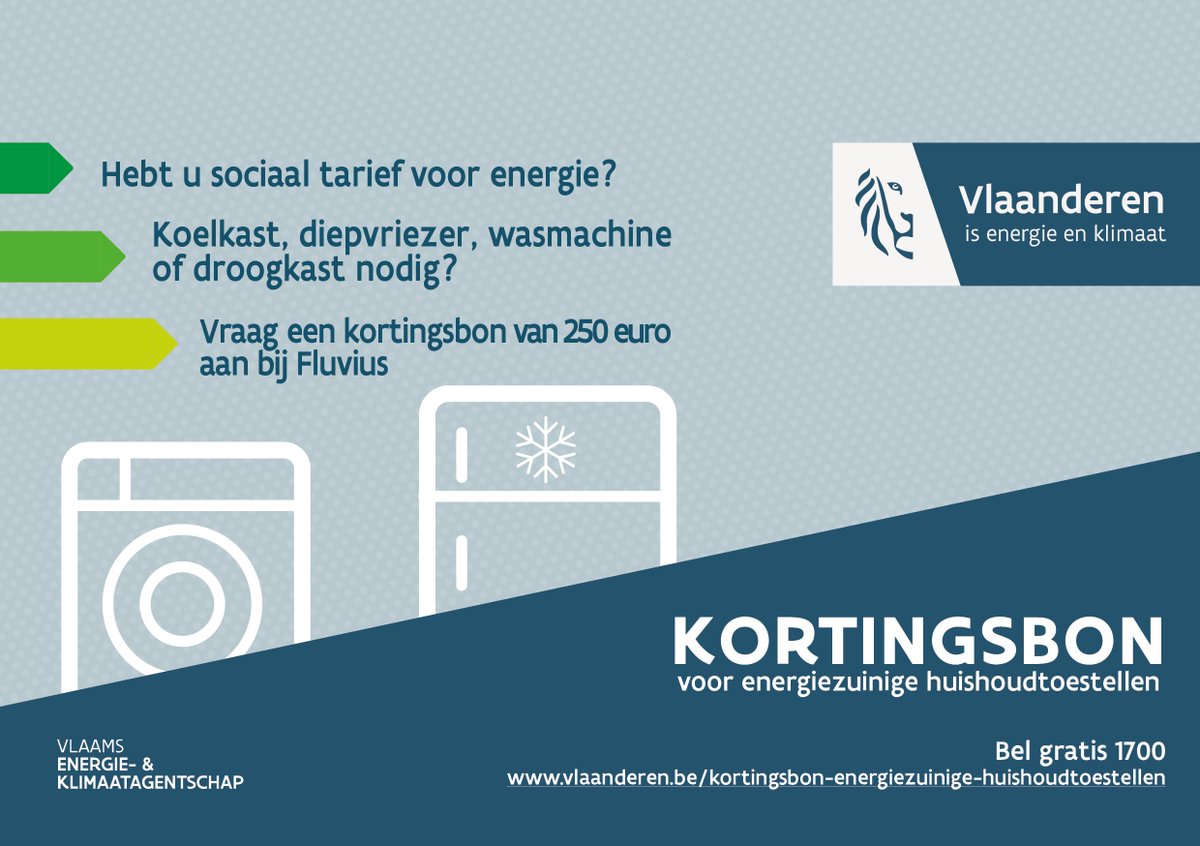 Hebt u sociaal tarief voor energie?

Koelkast, diepvriezer, wasmachine of droogkast nodig?

Vraag een kortingsbon van 250 euro aan bij Fluvius

Vlaanderen
is energie en klimaat

KORTINGSBON
voor energiezuinige huishoudtoestellen

VLAAMS
ENERGIE- &
KLIMAATAGENTSCHAP

Bel gratis 1700
www.vlaanderen.be/kortingsbon-energiezuinige-huishoudtoestellen